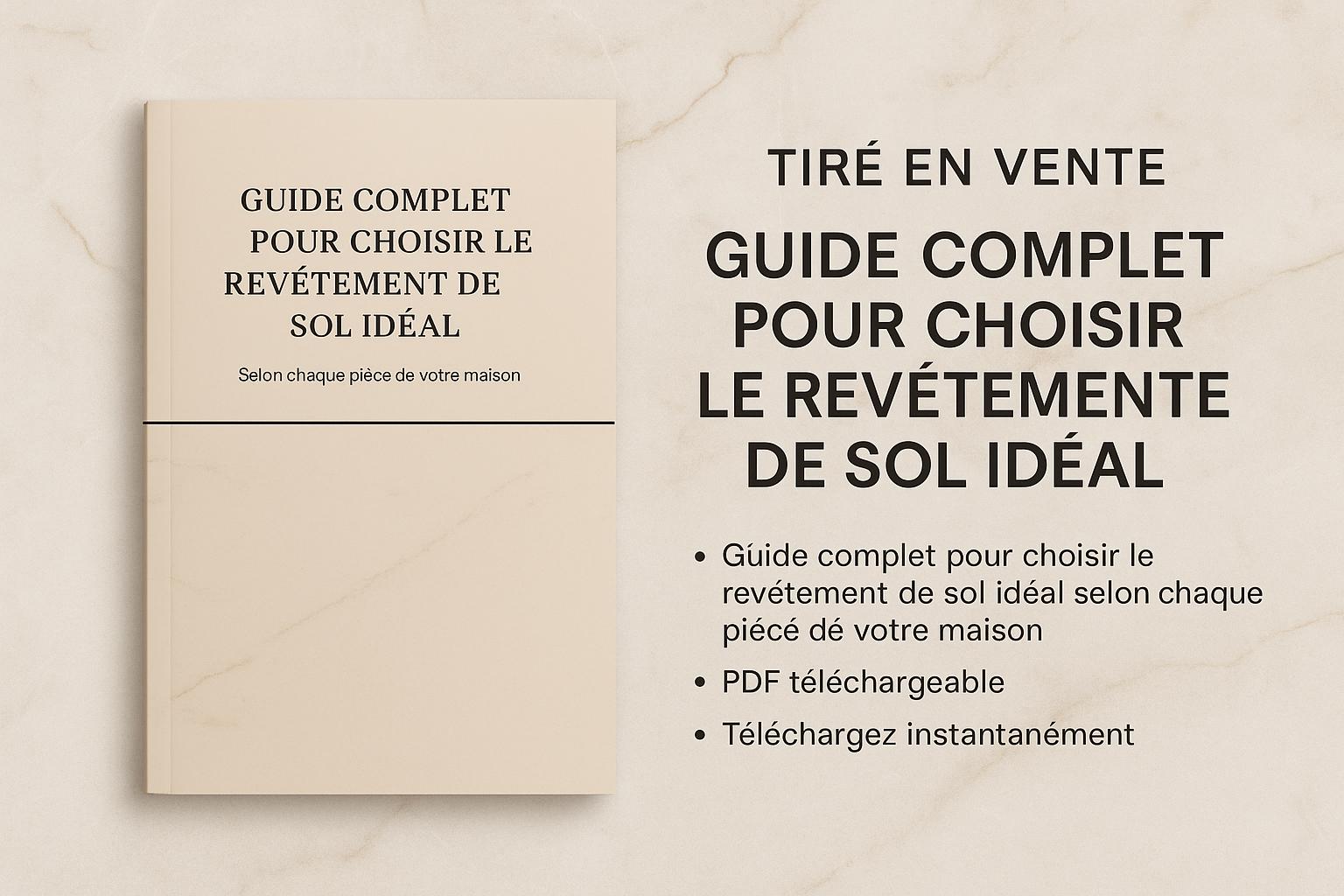 GUIDE COMPLET
POUR CHOISIR LE
REVÉTEMENT DE
SOL IDÉAL

Selon chaque pièce de votre maison

TIRÉ EN VENTE

GUIDE COMPLET
POUR CHOISIR
LE REVÉTEMENTE
DE SOL IDÉAL

• Gúide complet pour choisir le revétement de sol idéal selon chaque piécé dé votre maison
• PDF téléchargeable
• Téléchargez instantanément